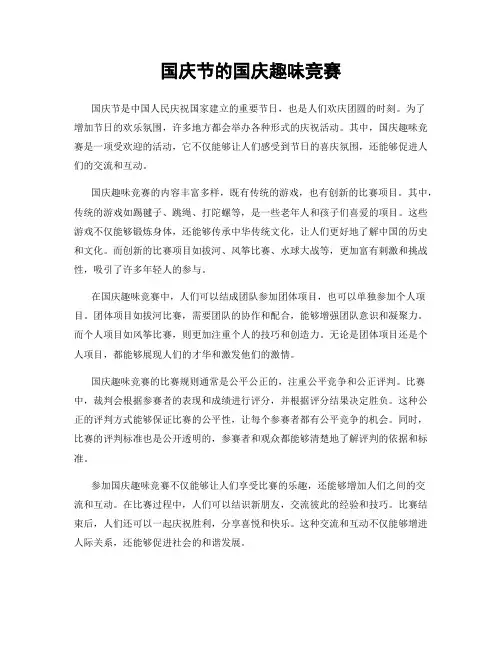 国庆节的国庆趣味竞赛

国庆节是中国人民庆祝国家建立的重要节日，也是人们欢庆团圆的时刻。为了增加节日的欢乐氛围，许多地方都会举办各种形式的庆祝活动。其中，国庆趣味竞赛是一项受欢迎的活动，它不仅能够让人们感受到节日的喜庆氛围，还能够促进人们的交流和互动。

国庆趣味竞赛的内容丰富多样，既有传统的游戏，也有创新的比赛项目。其中，传统的游戏如踢毽子、跳绳、打陀螺等，是一些老年人和孩子们喜爱的项目。这些游戏不仅能够锻炼身体，还能够传承中华传统文化，让人们更好地了解中国的历史和文化。而创新的比赛项目如拔河、风筝比赛、水球大战等，更加富有刺激和挑战性，吸引了许多年轻人的参与。

在国庆趣味竞赛中，人们可以结成团队参加团体项目，也可以单独参加个人项目。团体项目如拔河比赛，需要团队的协作和配合，能够增强团队意识和凝聚力。而个人项目如风筝比赛，则更加注重个人的技巧和创造力。无论是团体项目还是个人项目，都能够展现人们的才华和激发他们的激情。

国庆趣味竞赛的比赛规则通常是公平公正的，注重公平竞争和公正评判。比赛中，裁判会根据参赛者的表现和成绩进行评分，并根据评分结果决定胜负。这种公正的评判方式能够保证比赛的公平性，让每个参赛者都有公平竞争的机会。同时，比赛的评判标准也是公开透明的，参赛者和观众都能够清楚地了解评判的依据和标准。

参加国庆趣味竞赛不仅能够让人们享受比赛的乐趣，还能够增加人们之间的交流和互动。在比赛过程中，人们可以结识新朋友，交流彼此的经验和技巧。比赛结束后，人们还可以一起庆祝胜利，分享喜悦和快乐。这种交流和互动不仅能够增进人际关系，还能够促进社会的和谐发展。